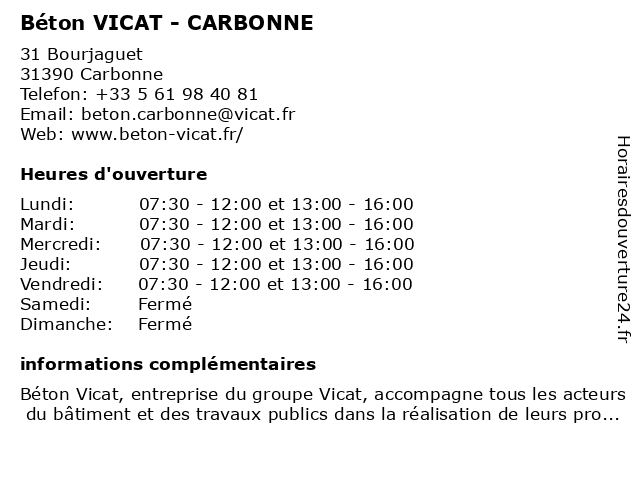 Béton VICAT - CARBONNE

31 Bourjaguet
31390 Carbonne
Telefon: +33 5 61 98 40 81
Email: beton.carbonne@vicat.fr
Web: www.beton-vicat.fr/

Heures d'ouverture

| | |
|---|---|
| Lundi: | 07:30 - 12:00 et 13:00 - 16:00 |
| Mardi: | 07:30 - 12:00 et 13:00 - 16:00 |
| Mercredi: | 07:30 - 12:00 et 13:00 - 16:00 |
| Jeudi: | 07:30 - 12:00 et 13:00 - 16:00 |
| Vendredi: | 07:30 - 12:00 et 13:00 - 16:00 |
| Samedi: | Fermé |
| Dimanche: | Fermé |

informations complémentaires

Béton Vicat, entreprise du groupe Vicat, accompagne tous les acteurs du bâtiment et des travaux publics dans la réalisation de leurs pro...

Horairesdouverture24.fr